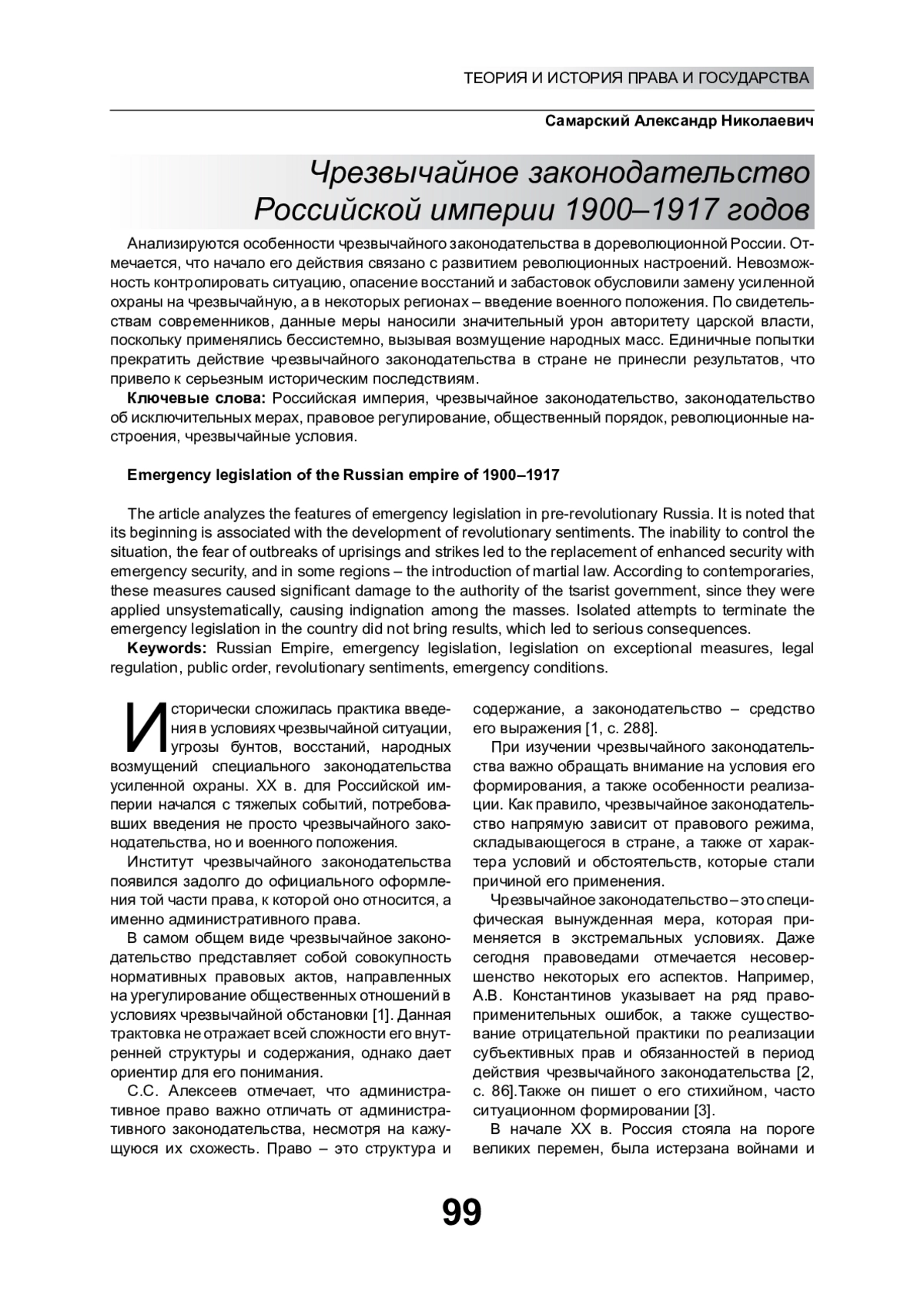 ТЕОРИЯ И ИСТОРИЯ ПРАВА И ГОСУДАРСТВА

Самарский Александр Николаевич

Чрезвычайное законодательство Российской империи 1900–1917 годов

Анализируются особенности чрезвычайного законодательства в дореволюционной России. Отмечается, что начало его действия связано с развитием революционных настроений. Невозможность контролировать ситуацию, опасение восстаний и забастовок обусловили замену усиленной охраны на чрезвычайную, а в некоторых регионах – введение военного положения. По свидетельствам современников, данные меры наносили значительный урон авторитету царской власти, поскольку применялись бессистемно, вызывая возмущение народных масс. Единичные попытки прекратить действие чрезвычайного законодательства в стране не принесли результатов, что привело к серьезным историческим последствиям.

Ключевые слова: Российская империя, чрезвычайное законодательство, законодательство об исключительных мерах, правовое регулирование, общественный порядок, революционные настроения, чрезвычайные условия.

Emergency legislation of the Russian empire of 1900–1917

The article analyzes the features of emergency legislation in pre-revolutionary Russia. It is noted that its beginning is associated with the development of revolutionary sentiments. The inability to control the situation, the fear of outbreaks of uprisings and strikes led to the replacement of enhanced security with emergency security, and in some regions – the introduction of martial law. According to contemporaries, these measures caused significant damage to the authority of the tsarist government, since they were applied unsystematically, causing indignation among the masses. Isolated attempts to terminate the emergency legislation in the country did not bring results, which led to serious consequences.

Keywords: Russian Empire, emergency legislation, legislation on exceptional measures, legal regulation, public order, revolutionary sentiments, emergency conditions.

Исторически сложилась практика введения в условиях чрезвычайной ситуации, угрозы бунтов, восстаний, народных возмущений специального законодательства усиленной охраны. XX в. для Российской империи начался с тяжелых событий, потребовавших введения не просто чрезвычайного законодательства, но и военного положения.

Институт чрезвычайного законодательства появился задолго до официального оформления той части права, к которой оно относится, а именно административного права.

В самом общем виде чрезвычайное законодательство представляет собой совокупность нормативных правовых актов, направленных на урегулирование общественных отношений в условиях чрезвычайной обстановки [1]. Данная трактовка не отражает всей сложности его внутренней структуры и содержания, однако дает ориентир для его понимания.

С.С. Алексеев отмечает, что административное право важно отличать от административного законодательства, несмотря на кажущуюся их схожесть. Право – это структура и содержание, а законодательство – средство его выражения [1, с. 288].

При изучении чрезвычайного законодательства важно обращать внимание на условия его формирования, а также особенности реализации. Как правило, чрезвычайное законодательство напрямую зависит от правового режима, складывающегося в стране, а также от характера условий и обстоятельств, которые стали причиной его применения.

Чрезвычайное законодательство – это специфическая вынужденная мера, которая применяется в экстремальных условиях. Даже сегодня правоведами отмечается несовершенство некоторых его аспектов. Например, А.В. Константинов указывает на ряд правоприменительных ошибок, а также существование отрицательной практики по реализации субъективных прав и обязанностей в период действия чрезвычайного законодательства [2, с. 86].Также он пишет о его стихийном, часто ситуационном формировании [3].

В начале XX в. Россия стояла на пороге великих перемен, была истерзана войнами и

99